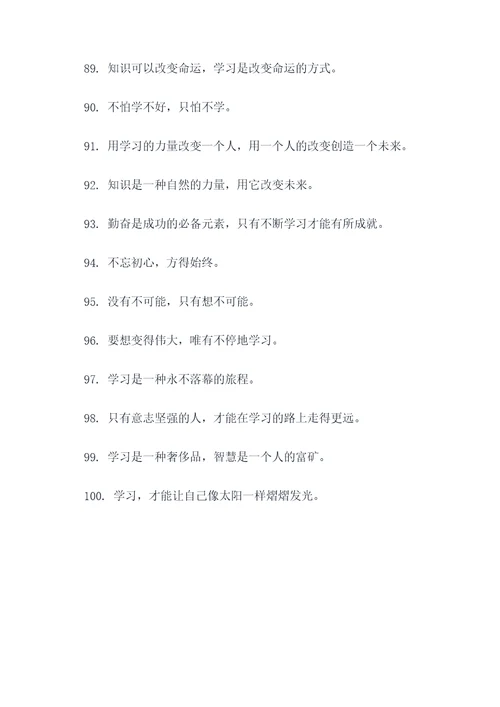 89. 知识可以改变命运，学习是改变命运的方式。

90. 不怕学不好，只怕不学。

91. 用学习的力量改变一个人，用一个人的改变创造一个未来。

92. 知识是一种自然的力量，用它改变未来。

93. 勤奋是成功的必备元素，只有不断学习才能有所成就。

94. 不忘初心，方得始终。

95. 没有不可能，只有想不可能。

96. 要想变得伟大，唯有不停地学习。

97. 学习是一种永不落幕的旅程。

98. 只有意志坚强的人，才能在学习的路上走得更远。

99. 学习是一种奢侈品，智慧是一个人的富矿。

100. 学习，才能让自己像太阳一样熠熠发光。